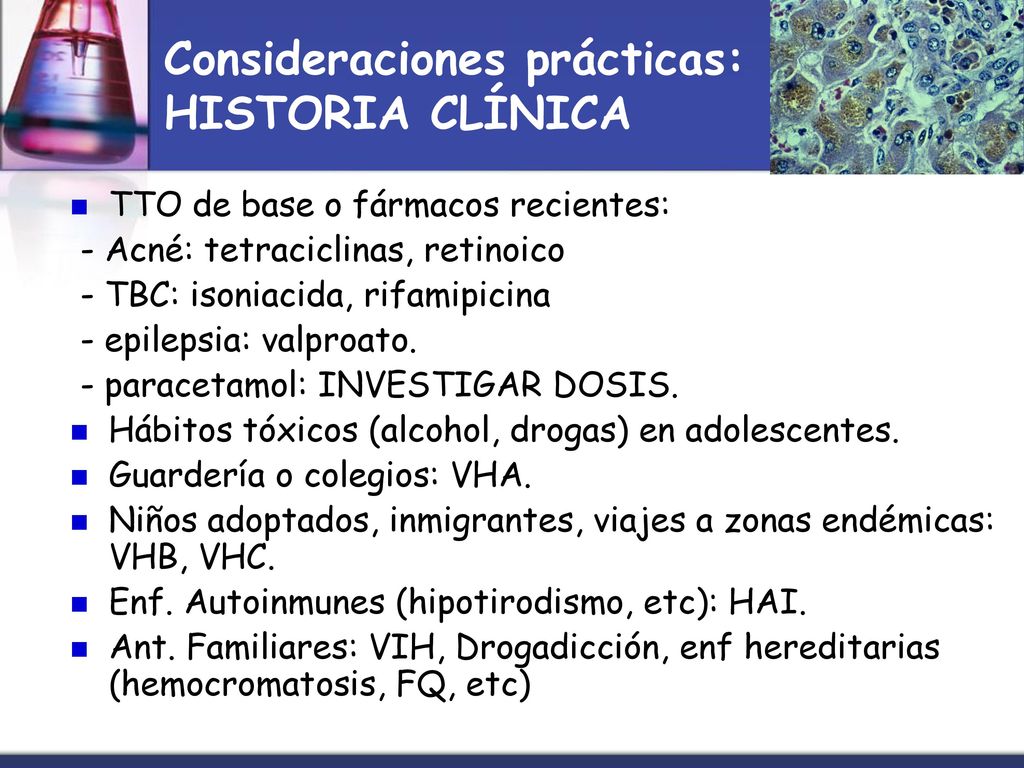 Consideraciones prácticas: HISTORIA CLÍNICA

TTO de base o fármacos recientes:
- Acné: tetraciclinas, retinoico
- TBC: isoniacida, rifamipicina
- epilepsia: valproato.
- paracetamol: INVESTIGAR DOSIS.

Hábitos tóxicos (alcohol, drogas) en adolescentes.

Guardería o colegios: VHA.

Niños adoptados, inmigrantes, viajes a zonas endémicas: VHB, VHC.

Enf. Autoinmunes (hipotirodismo, etc): HAI.

Ant. Familiares: VIH, Drogadicción, enf hereditarias (hemocromatosis, FQ, etc)